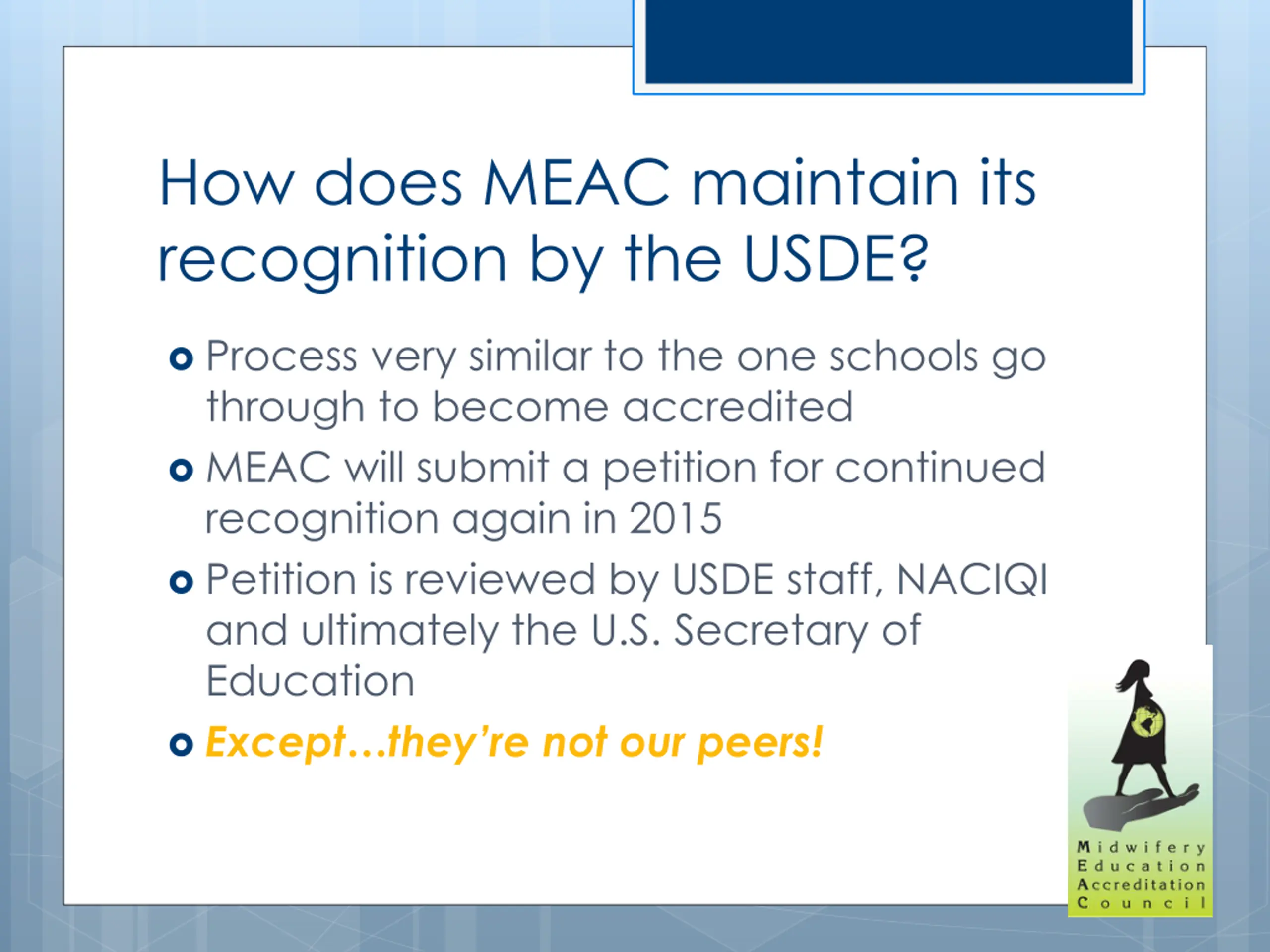 How does MEAC maintain its recognition by the USDE?

Process very similar to the one schools go through to become accredited

MEAC will submit a petition for continued recognition again in 2015

Petition is reviewed by USDE staff, NACIQI and ultimately the U.S. Secretary of Education

Except…they're not our peers!

Midwifery
Education
Accreditation
Council